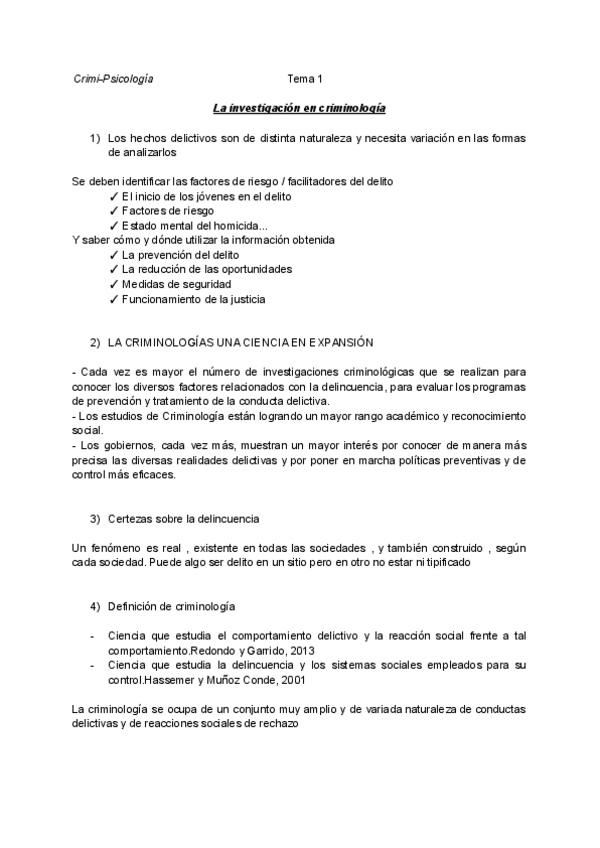 Crimi-Psicología Tema 1

La investigación en criminología

1) Los hechos delictivos son de distinta naturaleza y necesita variación en las formas de analizarlos

Se deben identificar las factores de riesgo / facilitadores del delito
✓ El inicio de los jóvenes en el delito
✓ Factores de riesgo
✓ Estado mental del homicida...
Y saber cómo y dónde utilizar la información obtenida
✓ La prevención del delito
✓ La reducción de las oportunidades
✓ Medidas de seguridad
✓ Funcionamiento de la justicia

2) LA CRIMINOLOGÍAS UNA CIENCIA EN EXPANSIÓN

- Cada vez es mayor el número de investigaciones criminológicas que se realizan para conocer los diversos factores relacionados con la delincuencia, para evaluar los programas de prevención y tratamiento de la conducta delictiva.
- Los estudios de Criminología están logrando un mayor rango académico y reconocimiento social.
- Los gobiernos, cada vez más, muestran un mayor interés por conocer de manera más precisa las diversas realidades delictivas y por poner en marcha políticas preventivas y de control más eficaces.

3) Certezas sobre la delincuencia

Un fenómeno es real , existente en todas las sociedades , y también construido , según cada sociedad. Puede algo ser delito en un sitio pero en otro no estar ni tipificado

4) Definición de criminología

- Ciencia que estudia el comportamiento delictivo y la reacción social frente a tal comportamiento.Redondo y Garrido, 2013
- Ciencia que estudia la delincuencia y los sistemas sociales empleados para su control.Hassemer y Muñoz Conde, 2001

La criminología se ocupa de un conjunto muy amplio y de variada naturaleza de conductas delictivas y de reacciones sociales de rechazo